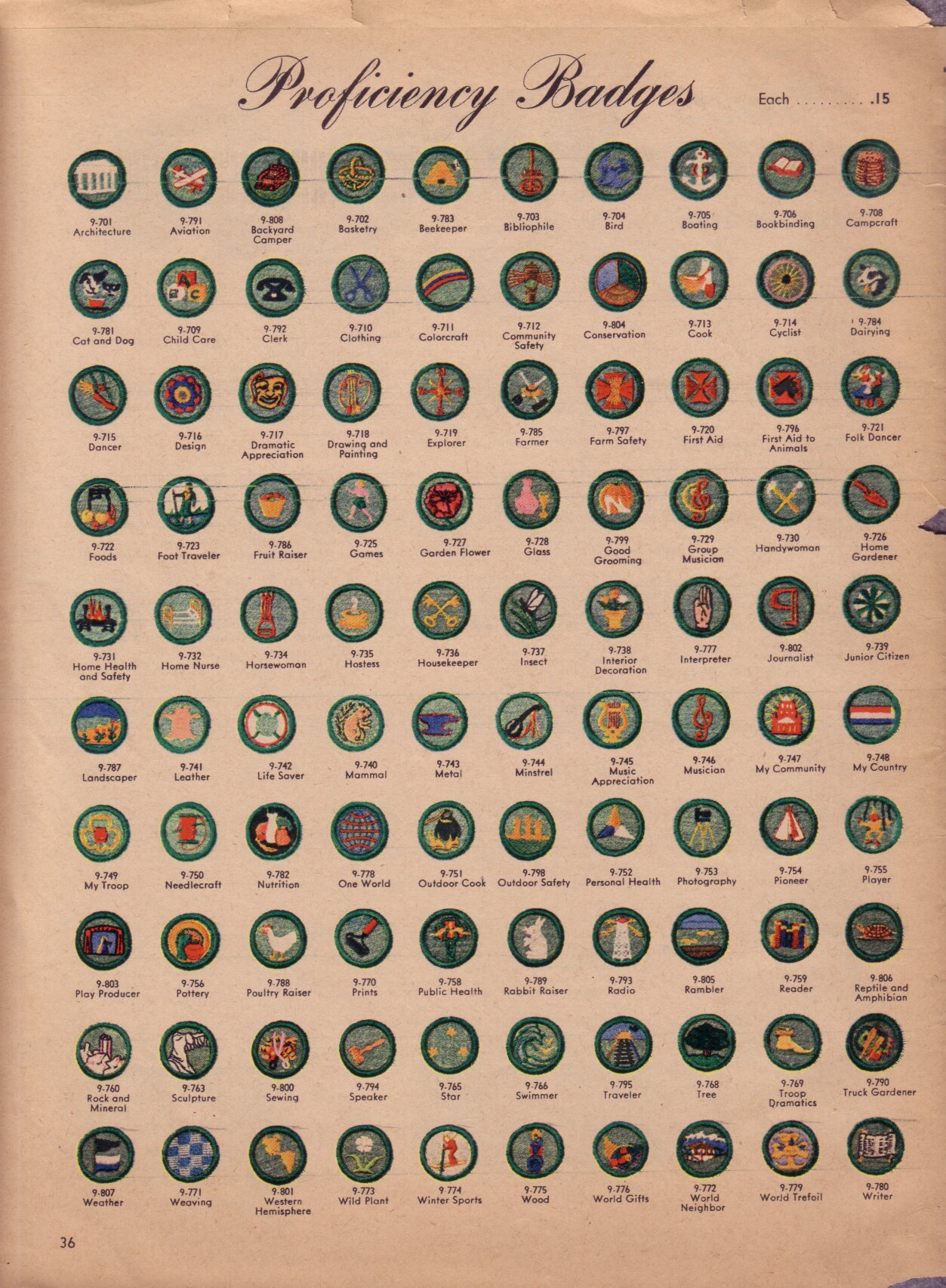 Proficiency Badges

Each .15

9-701
Architecture

9-791
Aviation

9-808
Backyard
Camper

9-702
Basketry

9-783
Beekeeper

9-703
Bibliophile

9-704
Bird

9-705
Boating

9-706
Bookbinding

9-708
Campcraft

9-781
Cat and Dog

9-709
Child Care

9-792
Clerk

9-710
Clothing

9-711
Colorcraft

9-712
Community
Safety

9-804
Conservation

9-713
Cook

9-714
Cyclist

9-784
Dairying

9-715
Dancer

9-716
Design

9-717
Dramatic
Appreciation

9-718
Drawing and
Painting

9-719
Explorer

9-785
Farmer

9-797
Farm Safety

9-720
First Aid

9-796
First Aid to
Animals

9-721
Folk Dancer

9-722
Foods

9-723
Foot Traveler

9-786
Fruit Raiser

9-725
Games

9-727
Garden Flower

9-728
Glass

9-799
Good
Grooming

9-729
Group
Musician

9-730
Handywoman

9-726
Home
Gardener

9-731
Home Health
and Safety

9-732
Home Nurse

9-734
Horsewoman

9-735
Hostess

9-736
Housekeeper

9-737
Insect

9-738
Interior
Decoration

9-777
Interpreter

9-802
Journalist

9-739
Junior Citizen

9-787
Landscaper

9-741
Leather

9-742
Life Saver

9-740
Mammal

9-743
Metal

9-744
Minstrel

9-745
Music
Appreciation

9-746
Musician

9-747
My Community

9-748
My Country

9-749
My Troop

9-750
Needlecraft

9-782
Nutrition

9-778
One World

9-751
Outdoor Cook

9-798
Outdoor Safety

9-752
Personal Health

9-753
Photography

9-754
Pioneer

9-755
Player

9-803
Play Producer

9-756
Pottery

9-788
Poultry Raiser

9-770
Prints

9-758
Public Health

9-789
Rabbit Raiser

9-793
Radio

9-805
Rambler

9-759
Reader

9-806
Reptile and
Amphibian

9-760
Rock and
Mineral

9-763
Sculpture

9-800
Sewing

9-794
Speaker

9-765
Star

9-766
Swimmer

9-795
Traveler

9-768
Tree

9-769
Troop
Dramatics

9-790
Truck Gardener

9-807
Weather

9-771
Weaving

9-801
Western
Hemisphere

9-773
Wild Plant

9-774
Winter Sports

9-775
Wood

9-776
World Gifts

9-772
World
Neighbor

9-779
World Trefoil

9-780
Writer

36